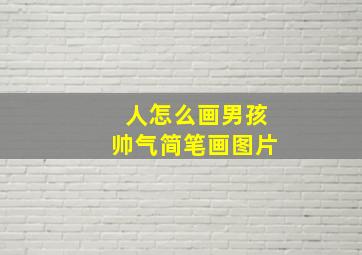 人怎么画男孩
帅气简笔画图片